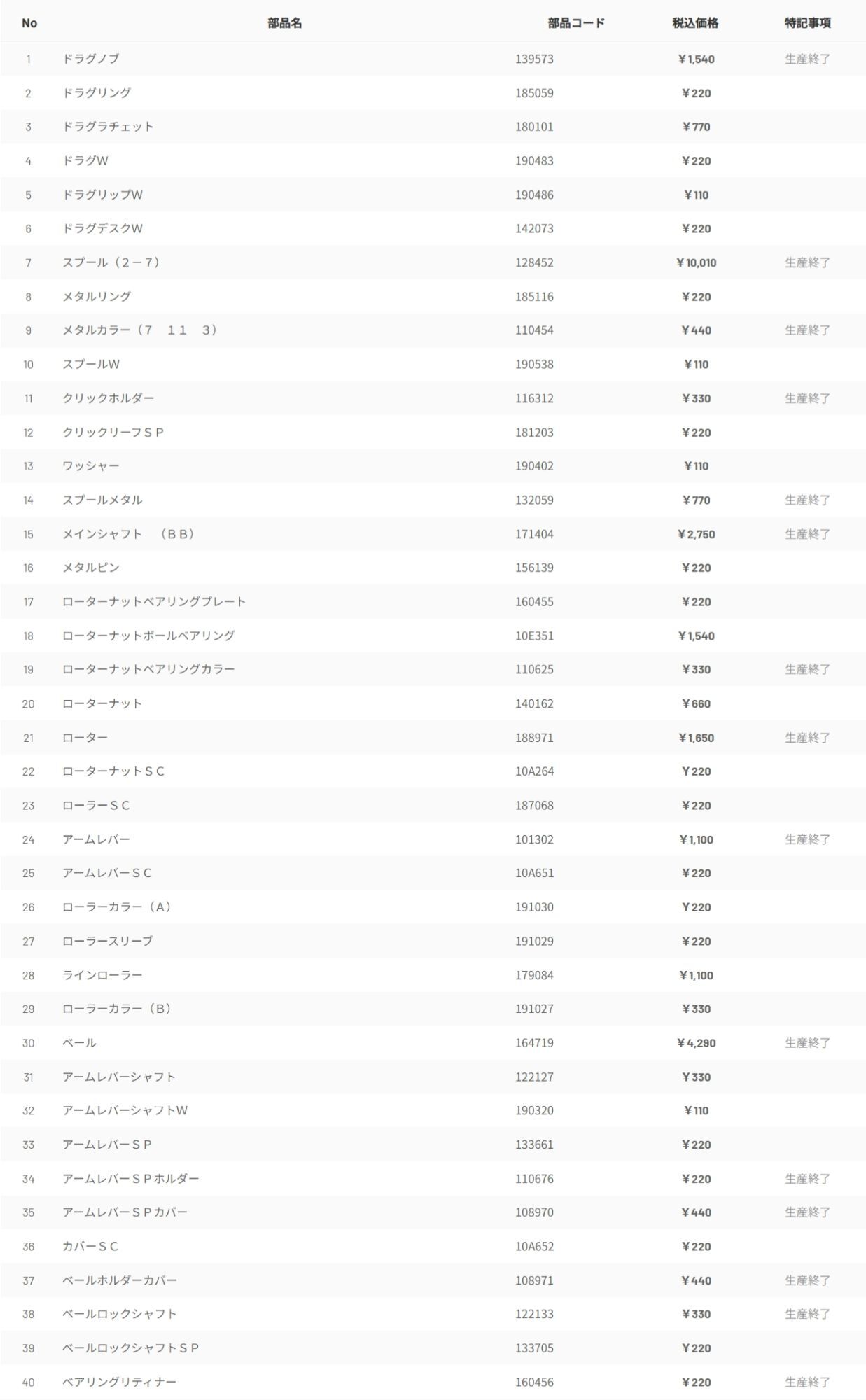 | No | 部品名 | 部品コード | 税込価格 | 特記事項 |
|---|---|---|---|---|
| 1 | ドラグノブ | 139573 | ￥1,540 | 生産終了 |
| 2 | ドラグリング | 185059 | ￥220 | |
| 3 | ドラグラチェット | 180101 | ￥770 | |
| 4 | ドラグW | 190483 | ￥220 | |
| 5 | ドラグリップW | 190486 | ￥110 | |
| 6 | ドラグデスクW | 142073 | ￥220 | |
| 7 | スプール（２－７） | 128452 | ￥10,010 | 生産終了 |
| 8 | メタルリング | 185116 | ￥220 | |
| 9 | メタルカラー（７　１１　３） | 110454 | ￥440 | 生産終了 |
| 10 | スプールW | 190538 | ￥110 | |
| 11 | クリックホルダー | 116312 | ￥330 | 生産終了 |
| 12 | クリックリーフＳＰ | 181203 | ￥220 | |
| 13 | ワッシャー | 190402 | ￥110 | |
| 14 | スプールメタル | 132059 | ￥770 | 生産終了 |
| 15 | メインシャフト　（ＢＢ） | 171404 | ￥2,750 | 生産終了 |
| 16 | メタルピン | 156139 | ￥220 | |
| 17 | ローターナットベアリングプレート | 160455 | ￥220 | |
| 18 | ローターナットボールベアリング | 10E351 | ￥1,540 | |
| 19 | ローターナットベアリングカラー | 110625 | ￥330 | 生産終了 |
| 20 | ローターナット | 140162 | ￥660 | |
| 21 | ローター | 188971 | ￥1,650 | 生産終了 |
| 22 | ローターナットＳＣ | 10A264 | ￥220 | |
| 23 | ローラーＳＣ | 187068 | ￥220 | |
| 24 | アームレバー | 101302 | ￥1,100 | 生産終了 |
| 25 | アームレバーＳＣ | 10A651 | ￥220 | |
| 26 | ローラーカラー（Ａ） | 191030 | ￥220 | |
| 27 | ローラースリーブ | 191029 | ￥220 | |
| 28 | ラインローラー | 179084 | ￥1,100 | |
| 29 | ローラーカラー（Ｂ） | 191027 | ￥330 | |
| 30 | ベール | 164719 | ￥4,290 | 生産終了 |
| 31 | アームレバーシャフト | 122127 | ￥330 | |
| 32 | アームレバーシャフトW | 190320 | ￥110 | |
| 33 | アームレバーＳＰ | 133661 | ￥220 | |
| 34 | アームレバーＳＰホルダー | 110676 | ￥220 | 生産終了 |
| 35 | アームレバーＳＰカバー | 108970 | ￥440 | 生産終了 |
| 36 | カバーＳＣ | 10A652 | ￥220 | |
| 37 | ベールホルダーカバー | 108971 | ￥440 | 生産終了 |
| 38 | ベールロックシャフト | 122133 | ￥330 | 生産終了 |
| 39 | ベールロックシャフトＳＰ | 133705 | ￥220 | |
| 40 | ベアリングリティナー | 160456 | ￥220 | 生産終了 |